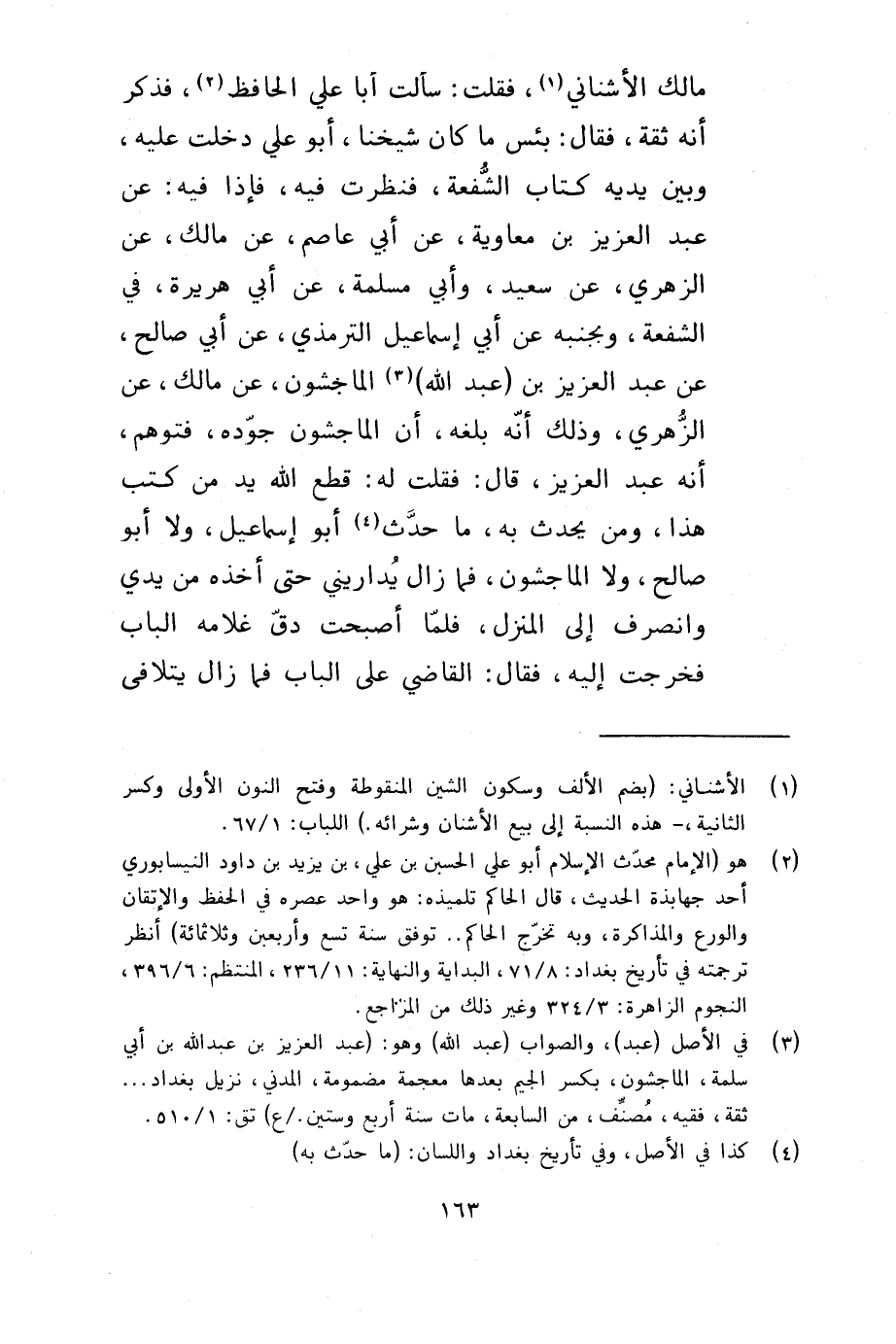 مالك الأشناني(١)، فقلت: سألت أبا علي الحافظ(٢)، فذكر أنه ثقة، فقال: بئس ما كان شيخنا، أبو علي دخلت عليه، وبين يديه كتاب الشُّفعة، فنظرت فيه، فإذا فيه: عن عبد العزيز بن معاوية، عن أبي عاصم، عن مالك، عن الزهري، عن سعيد، وأبي مسلمة، عن أبي هريرة، في الشفعة، وبجنبه عن أبي إسماعيل الترمذي، عن أبي صالح، عن عبد العزيز بن (عبد الله)(٣) الماجشون، عن مالك، عن الزُّهري، وذلك أنّه بلغه، أن الماجشون جوّده، فتوهم، أنه عبد العزيز، قال: فقلت له: قطع الله يد من كتب هذا، ومن يحدث به، ما حدَّث(٤) أبو إسماعيل، ولا أبو صالح، ولا الماجشون، فما زال يُداريني حتى أخذه من يدي وانصرف إلى المنزل، فلمّا أصبحت دقّ غلامه الباب فخرجت إليه، فقال: القاضي على الباب فما زال يتلافى

(١) الأشناني: (بضم الألف وسكون الشين المنقوطة وفتح النون الأولى وكسر الثانية،- هذه النسبة إلى بيع الأشنان وشرائه.) اللباب: ٦٧/١.

(٢) هو (الإمام محدّث الإسلام أبو علي الحسن بن علي، بن يزيد بن داود النيسابوري أحد جهابذة الحديث، قال الحاكم تلميذه: هو واحد عصره في الحفظ والإتقان والورع والمذاكرة، وبه تخرّج الحاكم.. توفق سنة تسع وأربعين وثلاثمائة) أنظر ترجمته في تأريخ بغداد: ٧١/٨، البداية والنهاية: ٢٣٦/١١، المنتظم: ٣٩٦/٦، النجوم الزاهرة: ٣٢٤/٣ وغير ذلك من المراجع.

(٣) في الأصل (عبد)، والصواب (عبد الله) وهو: (عبد العزيز بن عبدالله بن أبي سلمة، الماجشون، بكسر الجيم بعدها معجمة مضمومة، المدني، نزيل بغداد... ثقة، فقيه، مُصنِّف، من السابعة، مات سنة أربع وستين./ع) تق: ٥١٠/١.

(٤) كذا في الأصل، وفي تأريخ بغداد واللسان: (ما حدّث به)

١٦٣